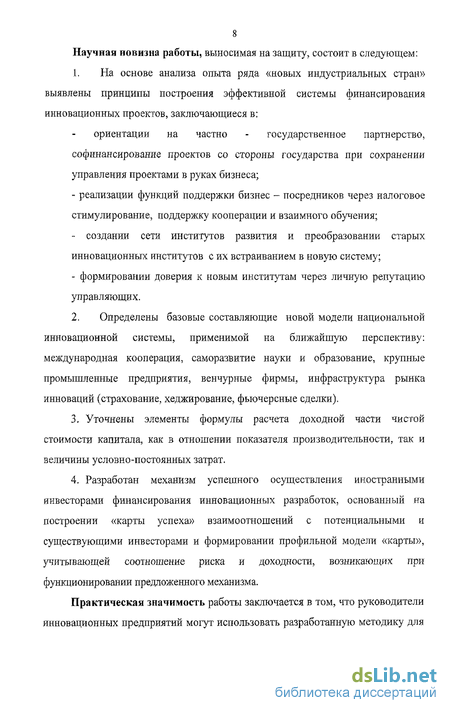 8

Научная новизна работы, выносимая на защиту, состоит в следующем:

1. На основе анализа опыта ряда «новых индустриальных стран» выявлены принципы построения эффективной системы финансирования инновационных проектов, заключающиеся в:

- ориентации на частно - государственное партнерство, софинансирование проектов со стороны государства при сохранении управления проектами в руках бизнеса;

- реализации функций поддержки бизнес – посредников через налоговое стимулирование, поддержку кооперации и взаимного обучения;

- создании сети институтов развития и преобразовании старых инновационных институтов с их встраиванием в новую систему;

- формировании доверия к новым институтам через личную репутацию управляющих.

2. Определены базовые составляющие новой модели национальной инновационной системы, применимой на ближайшую перспективу: международная кооперация, саморазвитие науки и образование, крупные промышленные предприятия, венчурные фирмы, инфраструктура рынка инноваций (страхование, хеджирование, фьючерсные сделки).

3. Уточнены элементы формулы расчета доходной части чистой стоимости капитала, как в отношении показателя производительности, так и величины условно-постоянных затрат.

4. Разработан механизм успешного осуществления иностранными инвесторами финансирования инновационных разработок, основанный на построении «карты успеха» взаимоотношений с потенциальными и существующими инвесторами и формировании профильной модели «карты», учитывающей соотношение риска и доходности, возникающих при функционировании предложенного механизма.

Практическая значимость работы заключается в том, что руководители инновационных предприятий могут использовать разработанную методику для

dsLib.net
библиотека диссертаций